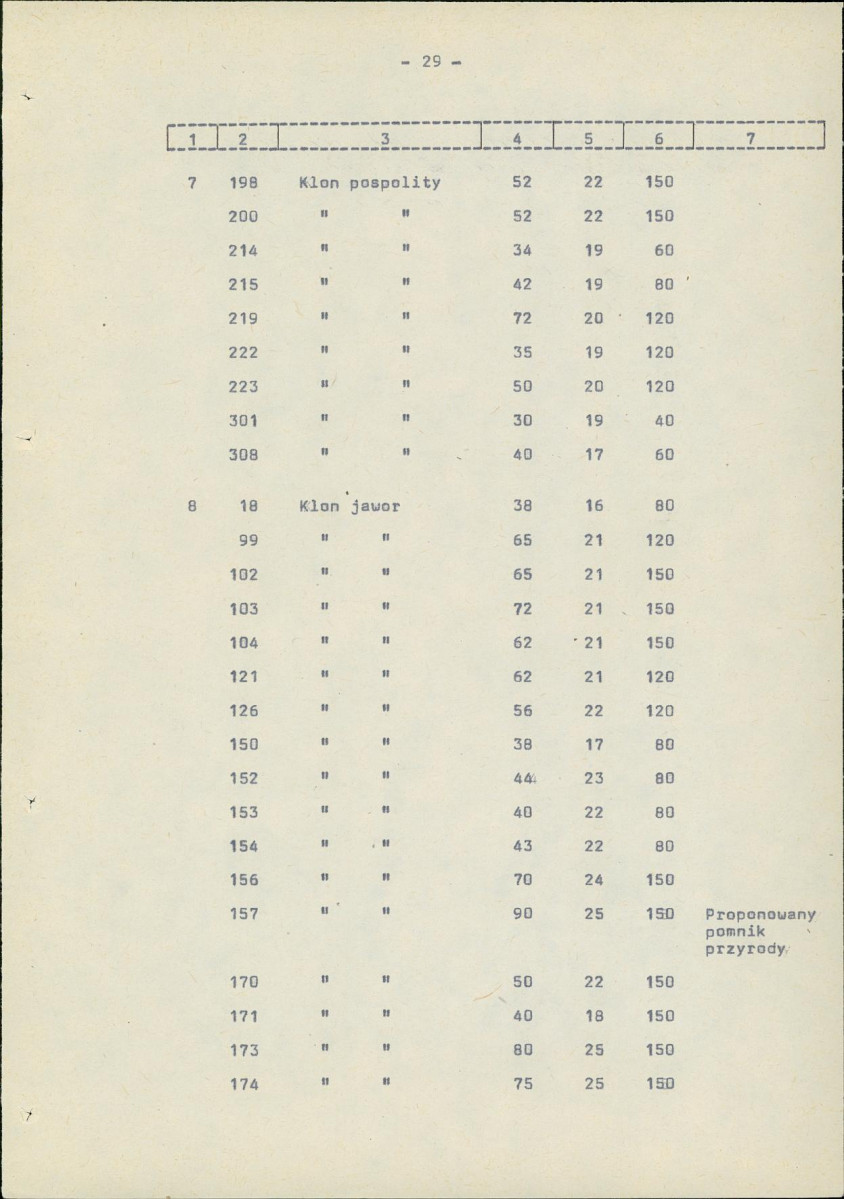 - 29 -

| 1 | 2 | 3 | 4 | 5 | 6 | 7 |
|---|---|---|---|---|---|---|
| 7 | 198 | Klon pospolity | 52 | 22 | 150 | |
| | 200 | " " | 52 | 22 | 150 | |
| | 214 | " " | 34 | 19 | 60 | |
| | 215 | " " | 42 | 19 | 80 | |
| | 219 | " " | 72 | 20 | 120 | |
| | 222 | " " | 35 | 19 | 120 | |
| | 223 | " " | 50 | 20 | 120 | |
| | 301 | " " | 30 | 19 | 40 | |
| | 308 | " " | 40 | 17 | 60 | |
| 8 | 18 | Klon jawor | 38 | 16 | 80 | |
| | 99 | " " | 65 | 21 | 120 | |
| | 102 | " " | 65 | 21 | 150 | |
| | 103 | " " | 72 | 21 | 150 | |
| | 104 | " " | 62 | 21 | 150 | |
| | 121 | " " | 62 | 21 | 120 | |
| | 126 | " " | 56 | 22 | 120 | |
| | 150 | " " | 38 | 17 | 80 | |
| | 152 | " " | 44 | 23 | 80 | |
| | 153 | " " | 40 | 22 | 80 | |
| | 154 | " " | 43 | 22 | 80 | |
| | 156 | " " | 70 | 24 | 150 | |
| | 157 | " " | 90 | 25 | 150 | Proponowany pomnik przyrody |
| | 170 | " " | 50 | 22 | 150 | |
| | 171 | " " | 40 | 18 | 150 | |
| | 173 | " " | 80 | 25 | 150 | |
| | 174 | " " | 75 | 25 | 150 | |